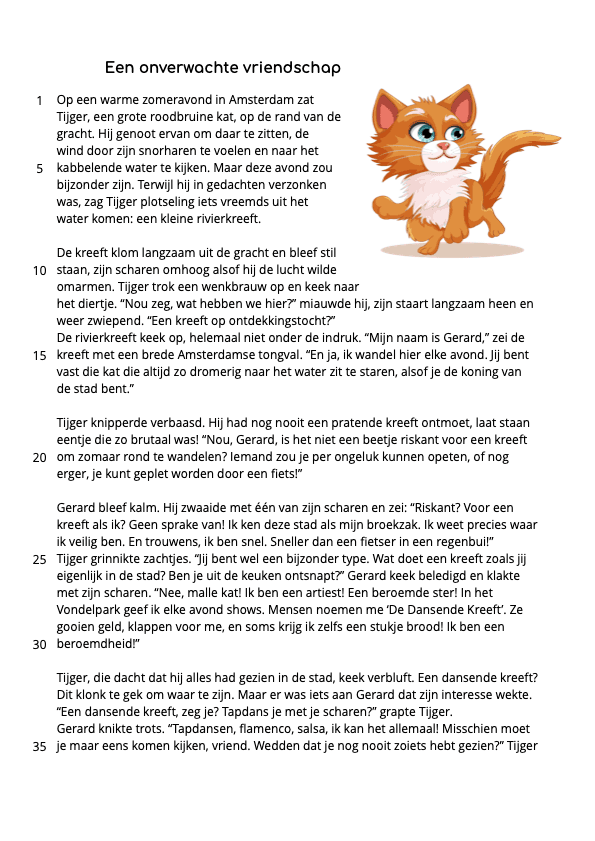 Een onverwachte vriendschap

1 Op een warme zomeravond in Amsterdam zat Tijger, een grote roodbruine kat, op de rand van de gracht. Hij genoot ervan om daar te zitten, de wind door zijn snorharen te voelen en naar het
5 kabbelende water te kijken. Maar deze avond zou bijzonder zijn. Terwijl hij in gedachten verzonken was, zag Tijger plotseling iets vreemds uit het water komen: een kleine rivierkreeft.

De kreeft klom langzaam uit de gracht en bleef stil
10 staan, zijn scharen omhoog alsof hij de lucht wilde omarmen. Tijger trok een wenkbrauw op en keek naar het diertje. "Nou zeg, wat hebben we hier?" miauwde hij, zijn staart langzaam heen en weer zwiepend. "Een kreeft op ontdekkingstocht?"
De rivierkreeft keek op, helemaal niet onder de indruk. "Mijn naam is Gerard," zei de
15 kreeft met een brede Amsterdamse tongval. "En ja, ik wandel hier elke avond. Jij bent vast die kat die altijd zo dromerig naar het water zit te staren, alsof je de koning van de stad bent."

Tijger knipperde verbaasd. Hij had nog nooit een pratende kreeft ontmoet, laat staan eentje die zo brutaal was! "Nou, Gerard, is het niet een beetje riskant voor een kreeft
20 om zomaar rond te wandelen? Iemand zou je per ongeluk kunnen opeten, of nog erger, je kunt geplet worden door een fiets!"

Gerard bleef kalm. Hij zwaaide met één van zijn scharen en zei: "Riskant? Voor een kreeft als ik? Geen sprake van! Ik ken deze stad als mijn broekzak. Ik weet precies waar ik veilig ben. En trouwens, ik ben snel. Sneller dan een fietser in een regenbui!"
25 Tijger grinnikte zachtjes. "Jij bent wel een bijzonder type. Wat doet een kreeft zoals jij eigenlijk in de stad? Ben je uit de keuken ontsnapt?" Gerard keek beledigd en klakte met zijn scharen. "Nee, malle kat! Ik ben een artiest! Een beroemde ster! In het Vondelpark geef ik elke avond shows. Mensen noemen me 'De Dansende Kreeft'. Ze gooien geld, klappen voor me, en soms krijg ik zelfs een stukje brood! Ik ben een
30 beroemdheid!"

Tijger, die dacht dat hij alles had gezien in de stad, keek verbluft. Een dansende kreeft? Dit klonk te gek om waar te zijn. Maar er was iets aan Gerard dat zijn interesse wekte. "Een dansende kreeft, zeg je? Tapdans je met je scharen?" grapte Tijger.
Gerard knikte trots. "Tapdansen, flamenco, salsa, ik kan het allemaal! Misschien moet
35 je maar eens komen kijken, vriend. Wedden dat je nog nooit zoiets hebt gezien?" Tijger